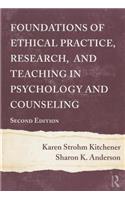 FOUNDATIONS OF ETHICAL PRACTICE, RESEARCH, AND TEACHING IN PSYCHOLOGY AND COUNSELING

SECOND EDITION

Karen Strohm Kitchener
Sharon K. Anderson

R